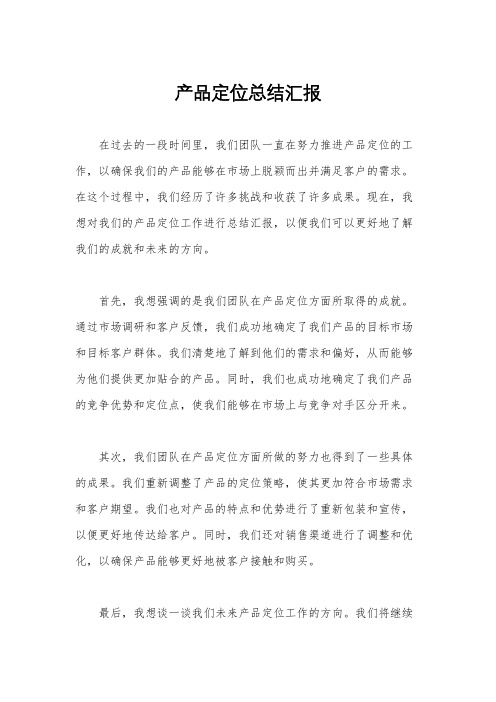 产品定位总结汇报

在过去的一段时间里，我们团队一直在努力推进产品定位的工作，以确保我们的产品能够在市场上脱颖而出并满足客户的需求。在这个过程中，我们经历了许多挑战和收获了许多成果。现在，我想对我们的产品定位工作进行总结汇报，以便我们可以更好地了解我们的成就和未来的方向。

首先，我想强调的是我们团队在产品定位方面所取得的成就。通过市场调研和客户反馈，我们成功地确定了我们产品的目标市场和目标客户群体。我们清楚地了解到他们的需求和偏好，从而能够为他们提供更加贴合的产品。同时，我们也成功地确定了我们产品的竞争优势和定位点，使我们能够在市场上与竞争对手区分开来。

其次，我们团队在产品定位方面所做的努力也得到了一些具体的成果。我们重新调整了产品的定位策略，使其更加符合市场需求和客户期望。我们也对产品的特点和优势进行了重新包装和宣传，以便更好地传达给客户。同时，我们还对销售渠道进行了调整和优化，以确保产品能够更好地被客户接触和购买。

最后，我想谈一谈我们未来产品定位工作的方向。我们将继续